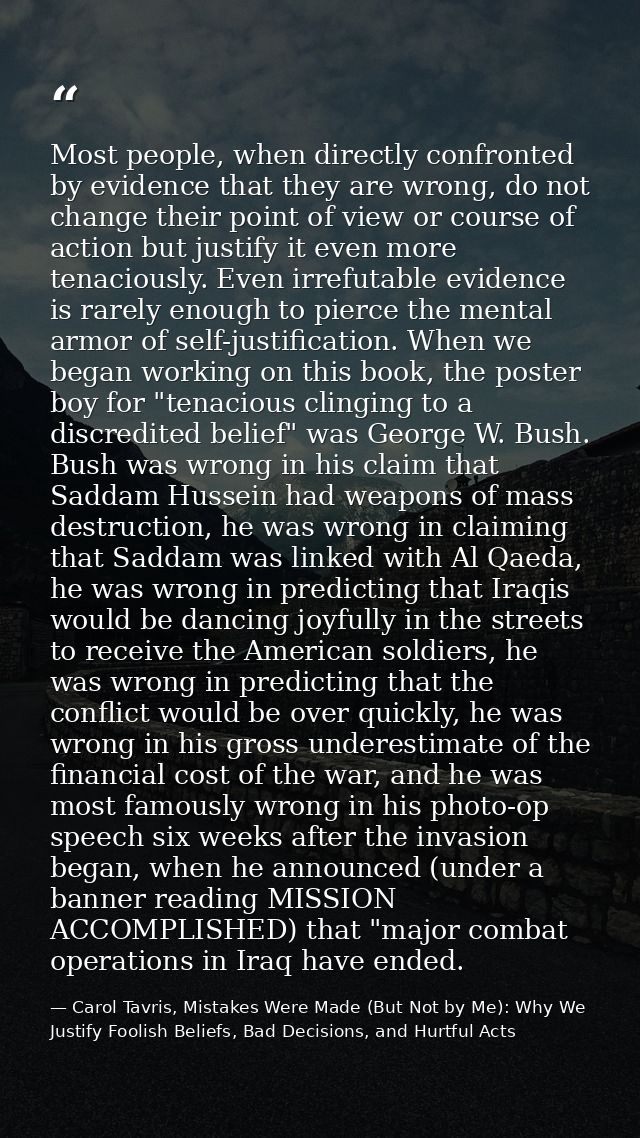 "

Most people, when directly confronted by evidence that they are wrong, do not change their point of view or course of action but justify it even more tenaciously. Even irrefutable evidence is rarely enough to pierce the mental armor of self-justification. When we began working on this book, the poster boy for "tenacious clinging to a discredited belief" was George W. Bush. Bush was wrong in his claim that Saddam Hussein had weapons of mass destruction, he was wrong in claiming that Saddam was linked with Al Qaeda, he was wrong in predicting that Iraqis would be dancing joyfully in the streets to receive the American soldiers, he was wrong in predicting that the conflict would be over quickly, he was wrong in his gross underestimate of the financial cost of the war, and he was most famously wrong in his photo-op speech six weeks after the invasion began, when he announced (under a banner reading MISSION ACCOMPLISHED) that "major combat operations in Iraq have ended.

— Carol Tavris, Mistakes Were Made (But Not by Me): Why We Justify Foolish Beliefs, Bad Decisions, and Hurtful Acts